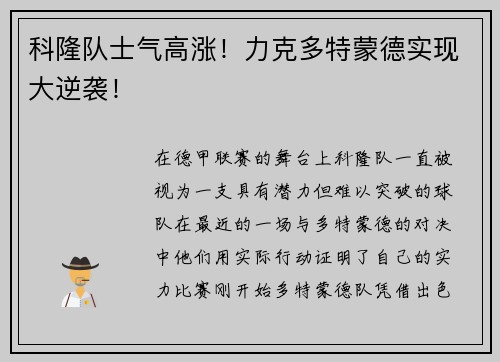 科隆队士气高涨！力克多特蒙德实现大逆袭！

在德甲联赛的舞台上科隆队一直被视为一支具有潜力但难以突破的球队在最近的一场与多特蒙德的对决中他们用实际行动证明了自己的实力比赛刚开始多特蒙德队凭借出色